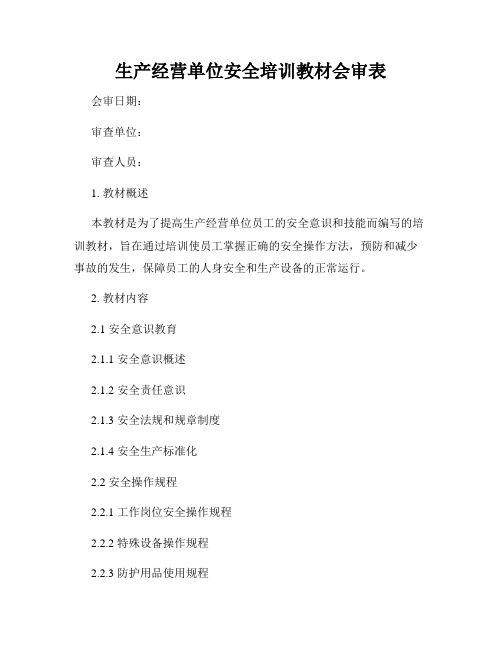 生产经营单位安全培训教材会审表

会审日期：

审查单位：

审查人员：

1. 教材概述

本教材是为了提高生产经营单位员工的安全意识和技能而编写的培训教材，旨在通过培训使员工掌握正确的安全操作方法，预防和减少事故的发生，保障员工的人身安全和生产设备的正常运行。

2. 教材内容

2.1 安全意识教育

2.1.1 安全意识概述

2.1.2 安全责任意识

2.1.3 安全法规和规章制度

2.1.4 安全生产标准化

2.2 安全操作规程

2.2.1 工作岗位安全操作规程

2.2.2 特殊设备操作规程

2.2.3 防护用品使用规程